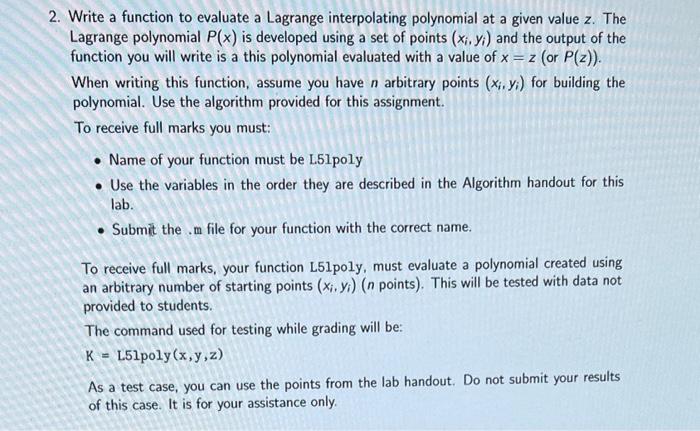 2. Write a function to evaluate a Lagrange interpolating polynomial at a given value $z$. The Lagrange polynomial $P(x)$ is developed using a set of points $(x_i, y_i)$ and the output of the function you will write is a this polynomial evaluated with a value of $x = z$ (or $P(z)$).

When writing this function, assume you have $n$ arbitrary points $(x_i, y_i)$ for building the polynomial. Use the algorithm provided for this assignment.

To receive full marks you must:

• Name of your function must be L51poly

• Use the variables in the order they are described in the Algorithm handout for this lab.

• Submit the .m file for your function with the correct name.

To receive full marks, your function L51poly, must evaluate a polynomial created using an arbitrary number of starting points $(x_i, y_i)$ ($n$ points). This will be tested with data not provided to students.

The command used for testing while grading will be:

K = L51poly(x,y,z)

As a test case, you can use the points from the lab handout. Do not submit your results of this case. It is for your assistance only.